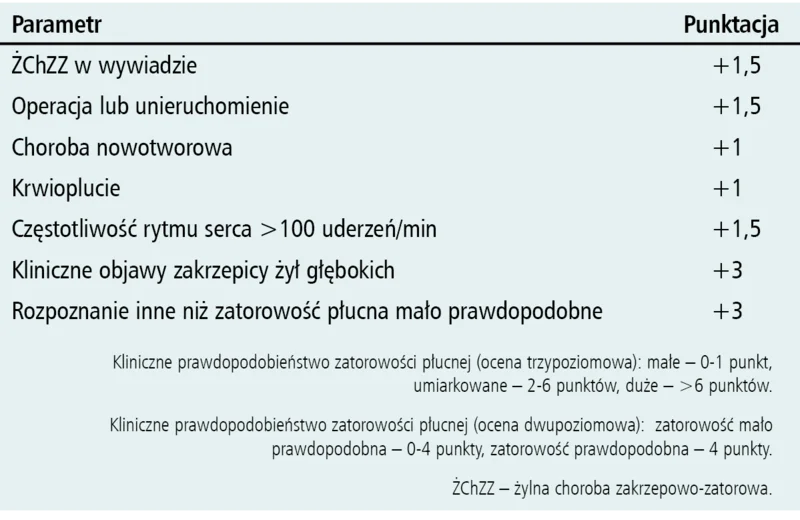 | Parametr | Punktacja |
|---|---|
| ŻChZZ w wywiadzie | +1,5 |
| Operacja lub unieruchomienie | +1,5 |
| Choroba nowotworowa | +1 |
| Krwioplucie | +1 |
| Częstotliwość rytmu serca >100 uderzeń/min | +1,5 |
| Kliniczne objawy zakrzepicy żył głębokich | +3 |
| Rozpoznanie inne niż zatorowość płucna mało prawdopodobne | +3 |

Kliniczne prawdopodobieństwo zatorowości płucnej (ocena trzypoziomowa): małe – 0-1 punkt, umiarkowane – 2-6 punktów, duże – >6 punktów.

Kliniczne prawdopodobieństwo zatorowości płucnej (ocena dwupoziomowa): zatorowość mało prawdopodobna – 0-4 punkty, zatorowość prawdopodobna – 4 punkty.

ŻChZZ – żylna choroba zakrzepowo-zatorowa.